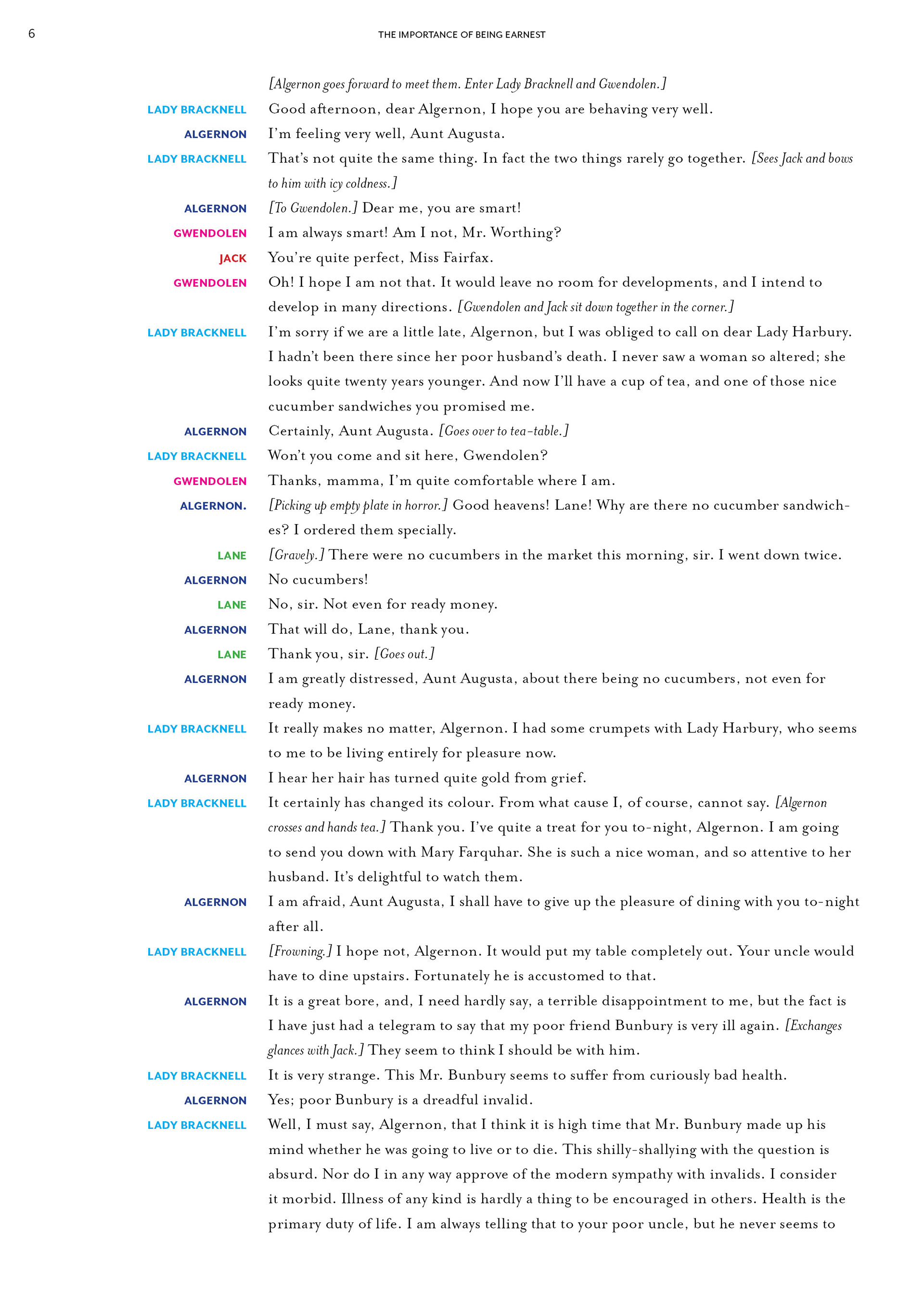 6

THE IMPORTANCE OF BEING EARNEST

[Algernon goes forward to meet them. Enter Lady Bracknell and Gwendolen.]

LADY BRACKNELL Good afternoon, dear Algernon, I hope you are behaving very well.

ALGERNON I'm feeling very well, Aunt Augusta.

LADY BRACKNELL That's not quite the same thing. In fact the two things rarely go together. [Sees Jack and bows to him with icy coldness.]

ALGERNON [To Gwendolen.] Dear me, you are smart!

GWENDOLEN I am always smart! Am I not, Mr. Worthing?

JACK You're quite perfect, Miss Fairfax.

GWENDOLEN Oh! I hope I am not that. It would leave no room for developments, and I intend to develop in many directions. [Gwendolen and Jack sit down together in the corner.]

LADY BRACKNELL I'm sorry if we are a little late, Algernon, but I was obliged to call on dear Lady Harbury. I hadn't been there since her poor husband's death. I never saw a woman so altered; she looks quite twenty years younger. And now I'll have a cup of tea, and one of those nice cucumber sandwiches you promised me.

ALGERNON Certainly, Aunt Augusta. [Goes over to tea-table.]

LADY BRACKNELL Won't you come and sit here, Gwendolen?

GWENDOLEN Thanks, mamma, I'm quite comfortable where I am.

ALGERNON. [Picking up empty plate in horror.] Good heavens! Lane! Why are there no cucumber sandwiches? I ordered them specially.

LANE [Gravely.] There were no cucumbers in the market this morning, sir. I went down twice.

ALGERNON No cucumbers!

LANE No, sir. Not even for ready money.

ALGERNON That will do, Lane, thank you.

LANE Thank you, sir. [Goes out.]

ALGERNON I am greatly distressed, Aunt Augusta, about there being no cucumbers, not even for ready money.

LADY BRACKNELL It really makes no matter, Algernon. I had some crumpets with Lady Harbury, who seems to me to be living entirely for pleasure now.

ALGERNON I hear her hair has turned quite gold from grief.

LADY BRACKNELL It certainly has changed its colour. From what cause I, of course, cannot say. [Algernon crosses and hands tea.] Thank you. I've quite a treat for you to-night, Algernon. I am going to send you down with Mary Farquhar. She is such a nice woman, and so attentive to her husband. It's delightful to watch them.

ALGERNON I am afraid, Aunt Augusta, I shall have to give up the pleasure of dining with you to-night after all.

LADY BRACKNELL [Frowning.] I hope not, Algernon. It would put my table completely out. Your uncle would have to dine upstairs. Fortunately he is accustomed to that.

ALGERNON It is a great bore, and, I need hardly say, a terrible disappointment to me, but the fact is I have just had a telegram to say that my poor friend Bunbury is very ill again. [Exchanges glances with Jack.] They seem to think I should be with him.

LADY BRACKNELL It is very strange. This Mr. Bunbury seems to suffer from curiously bad health.

ALGERNON Yes; poor Bunbury is a dreadful invalid.

LADY BRACKNELL Well, I must say, Algernon, that I think it is high time that Mr. Bunbury made up his mind whether he was going to live or to die. This shilly-shallying with the question is absurd. Nor do I in any way approve of the modern sympathy with invalids. I consider it morbid. Illness of any kind is hardly a thing to be encouraged in others. Health is the primary duty of life. I am always telling that to your poor uncle, but he never seems to